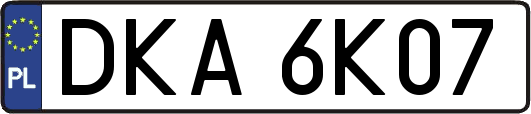 PL
DKA 6K07